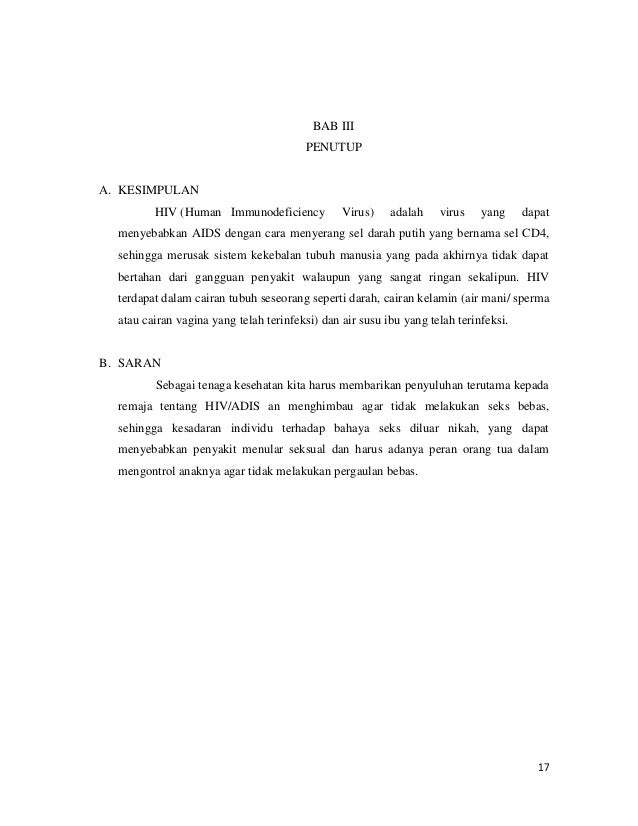 BAB III
PENUTUP

A. KESIMPULAN

HIV (Human Immunodeficiency Virus) adalah virus yang dapat menyebabkan AIDS dengan cara menyerang sel darah putih yang bernama sel CD4, sehingga merusak sistem kekebalan tubuh manusia yang pada akhirnya tidak dapat bertahan dari gangguan penyakit walaupun yang sangat ringan sekalipun. HIV terdapat dalam cairan tubuh seseorang seperti darah, cairan kelamin (air mani/ sperma atau cairan vagina yang telah terinfeksi) dan air susu ibu yang telah terinfeksi.

B. SARAN

Sebagai tenaga kesehatan kita harus membarikan penyuluhan terutama kepada remaja tentang HIV/ADIS an menghimbau agar tidak melakukan seks bebas, sehingga kesadaran individu terhadap bahaya seks diluar nikah, yang dapat menyebabkan penyakit menular seksual dan harus adanya peran orang tua dalam mengontrol anaknya agar tidak melakukan pergaulan bebas.

17